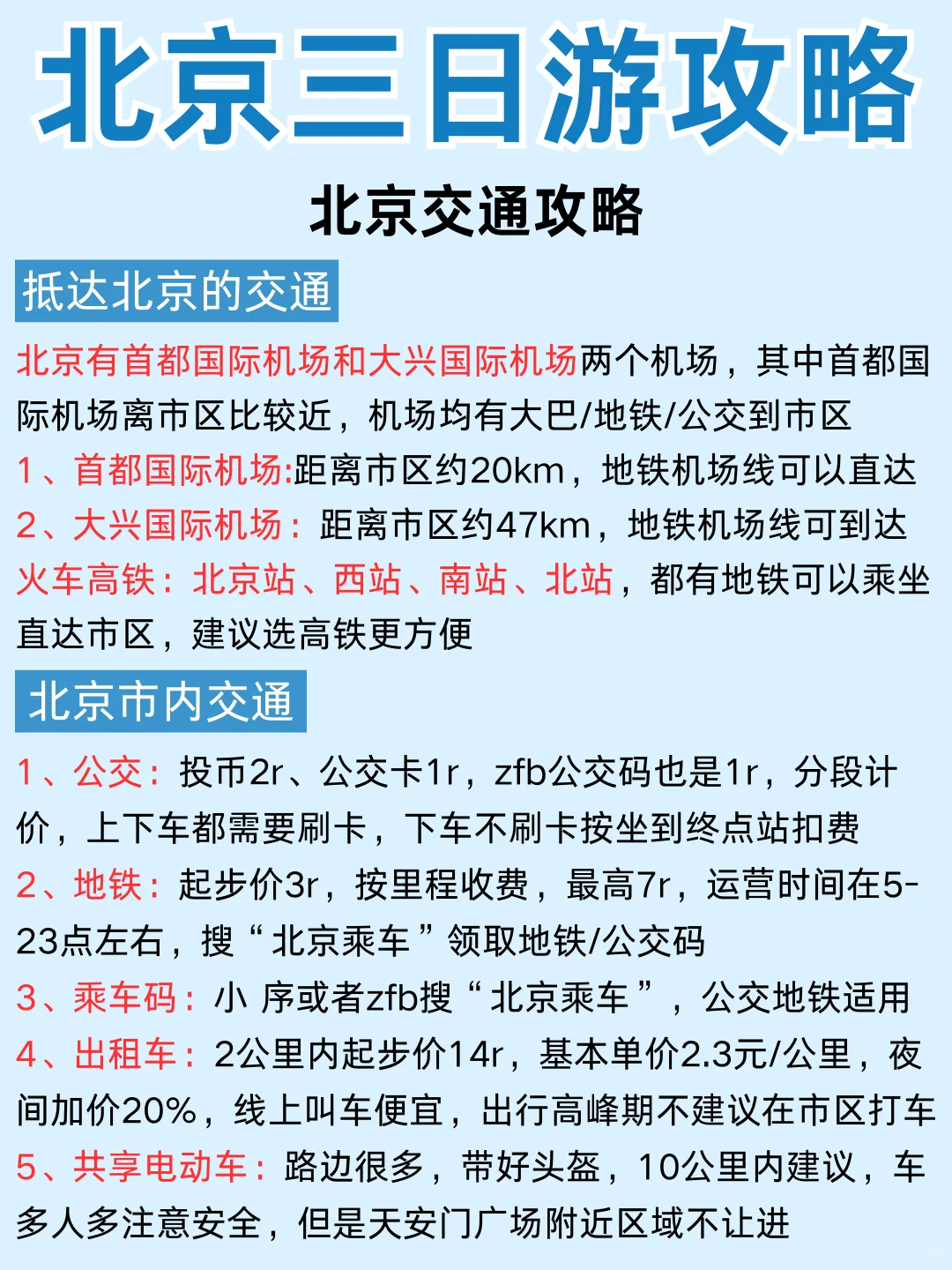 北京三日游攻略

北京交通攻略

抵达北京的交通

北京有首都国际机场和大兴国际机场两个机场，其中首都国际机场离市区比较近，机场均有大巴/地铁/公交到市区

1、首都国际机场:距离市区约20km，地铁机场线可以直达

2、大兴国际机场：距离市区约47km，地铁机场线可到达

火车高铁：北京站、西站、南站、北站，都有地铁可以乘坐直达市区，建议选高铁更方便

北京市内交通

1、公交：投币2r、公交卡1r，zfb公交码也是1r，分段计价，上下车都需要刷卡，下车不刷卡按坐到终点站扣费

2、地铁：起步价3r，按里程收费，最高7r，运营时间在5-23点左右，搜“北京乘车”领取地铁/公交码

3、乘车码：小 序或者zfb搜“北京乘车”，公交地铁适用

4、出租车：2公里内起步价14r，基本单价2.3元/公里，夜间加价20%，线上叫车便宜，出行高峰期不建议在市区打车

5、共享电动车：路边很多，带好头盔，10公里内建议，车多人多注意安全，但是天安门广场附近区域不让进